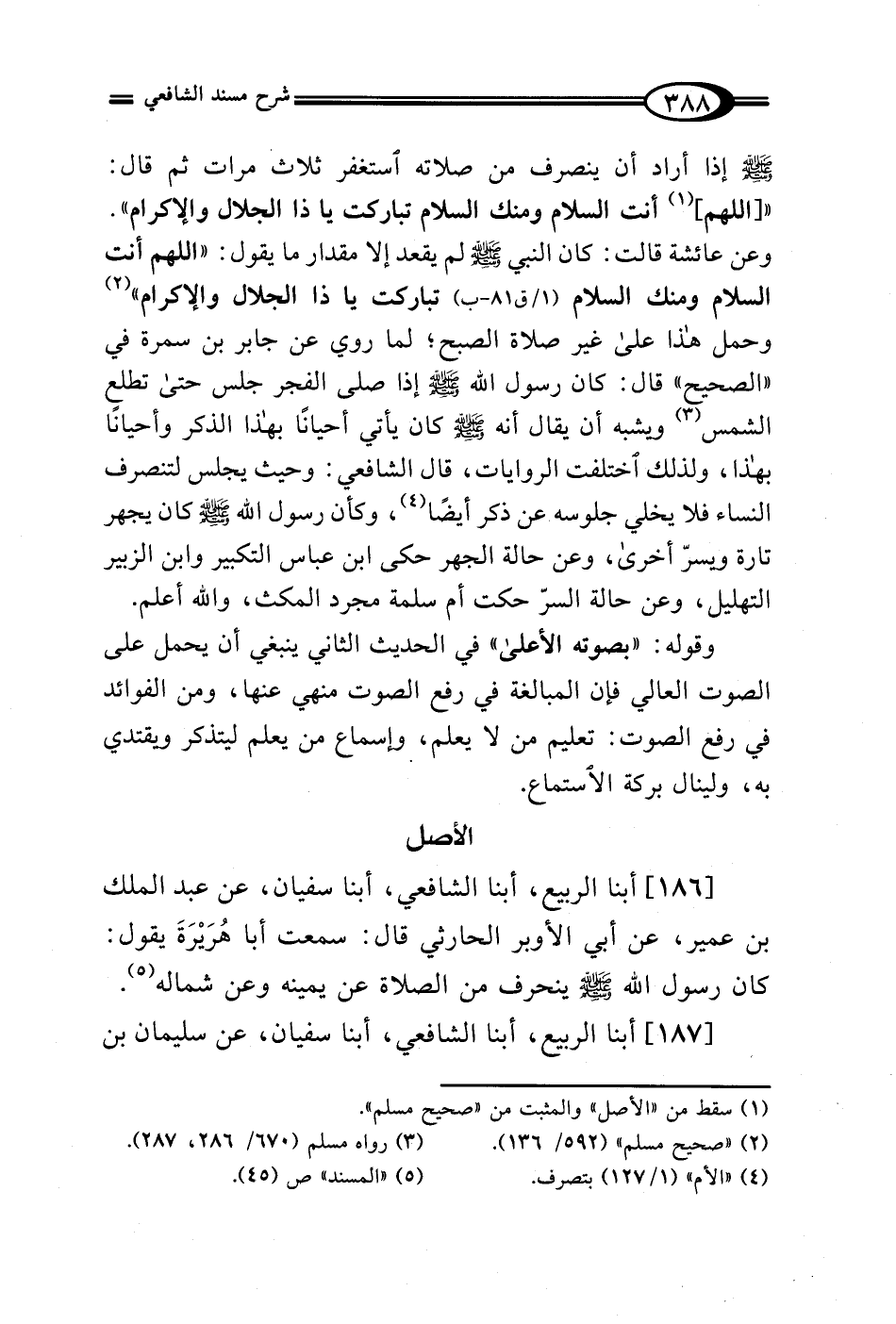 ٣٨٨ شرح مسند الشافعي

ﷺ إذا أراد أن ينصرف من صلاته ٱستغفر ثلاث مرات ثم قال: «[اللهم]$^{(١)}$ أنت السلام ومنك السلام تباركت يا ذا الجلال والإكرام».

وعن عائشة قالت: كان النبي ﷺ لم يقعد إلا مقدار ما يقول: «اللهم أنت السلام ومنك السلام (١/ق٨١-ب) تباركت يا ذا الجلال والإكرام»$^{(٢)}$ وحمل هٰذا علىٰ غير صلاة الصبح؛ لما روي عن جابر بن سمرة في «الصحيح» قال: كان رسول الله ﷺ إذا صلى الفجر جلس حتىٰ تطلع الشمس$^{(٣)}$ ويشبه أن يقال أنه ﷺ كان يأتي أحيانًا بهٰذا الذكر وأحيانًا بهٰذا، ولذلك ٱختلفت الروايات، قال الشافعي: وحيث يجلس لتنصرف النساء فلا يخلي جلوسه عن ذكر أيضًا$^{(٤)}$، وكأن رسول الله ﷺ كان يجهر تارة ويسرّ أخرىٰ، وعن حالة الجهر حكى ابن عباس التكبير وابن الزبير التهليل، وعن حالة السرّ حكت أم سلمة مجرد المكث، والله أعلم.

وقوله: «بصوته الأعلىٰ» في الحديث الثاني ينبغي أن يحمل على الصوت العالي فإن المبالغة في رفع الصوت منهي عنها، ومن الفوائد في رفع الصوت: تعليم من لا يعلم، وإسماع من يعلم ليتذكر ويقتدي به، ولينال بركة الٱستماع.

الأصل

[١٨٦] أبنا الربيع، أبنا الشافعي، أبنا سفيان، عن عبد الملك بن عمير، عن أبي الأوبر الحارثي قال: سمعت أبا هُرَيْرَةَ يقول: كان رسول الله ﷺ ينحرف من الصلاة عن يمينه وعن شماله$^{(٥)}$.

[١٨٧] أبنا الربيع، أبنا الشافعي، أبنا سفيان، عن سليمان بن

(١) سقط من «الأصل» والمثبت من «صحيح مسلم».
(٢) «صحيح مسلم» (٥٩٢/ ١٣٦). (٣) رواه مسلم (٦٧٠/ ٢٨٦، ٢٨٧).
(٤) «الأم» (١/ ١٢٧) بتصرف. (٥) «المسند» ص (٤٥).